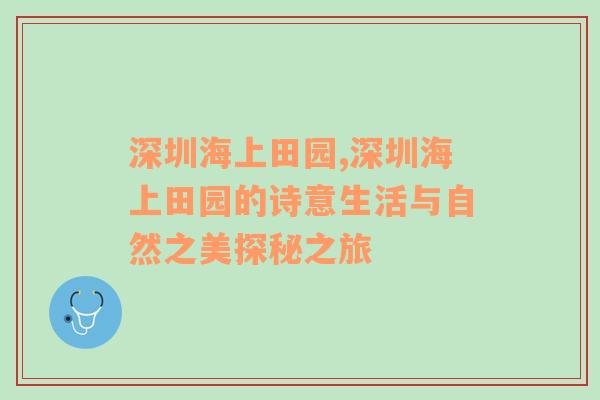 深圳海上田园,深圳海上田园的诗意生活与自然之美探秘之旅